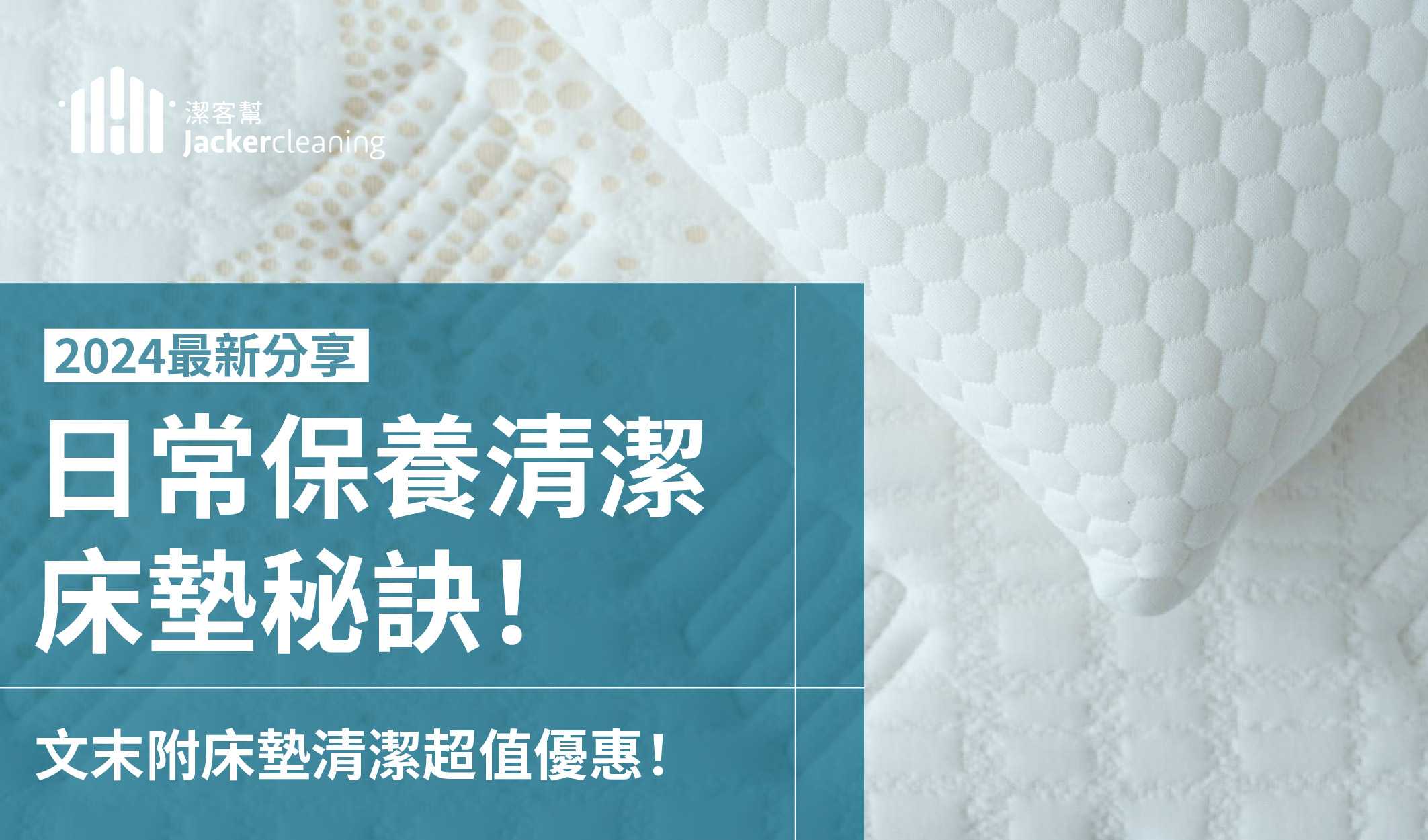 潔客幫
Jackercleaning

2024最新分享

日常保養清潔
床墊秘訣！

文末附床墊清潔超值優惠！